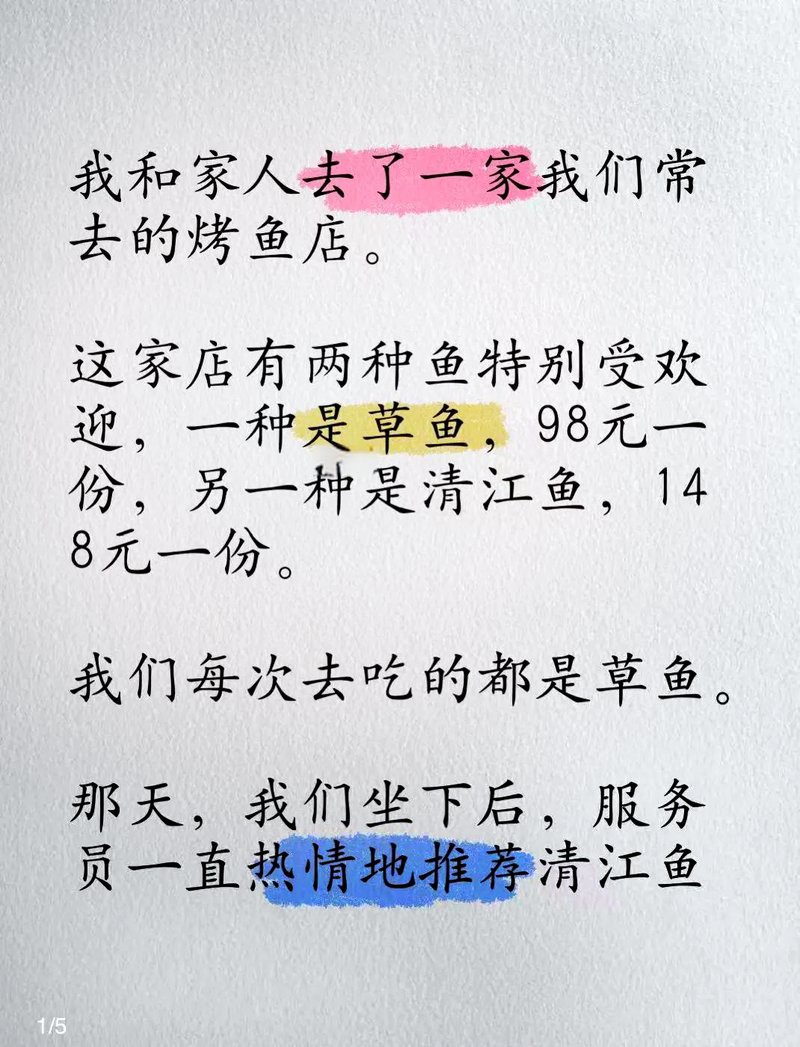 我和家人去了一家我们常去的烤鱼店。

这家店有两种鱼特别受欢迎，一种是草鱼，98元一份，另一种是清江鱼，148元一份。

我们每次去吃的都是草鱼。

那天，我们坐下后，服务员一直热情地推荐清江鱼

1/5